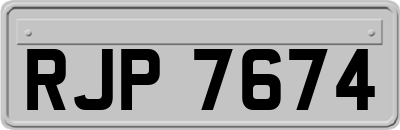 RJP 7674